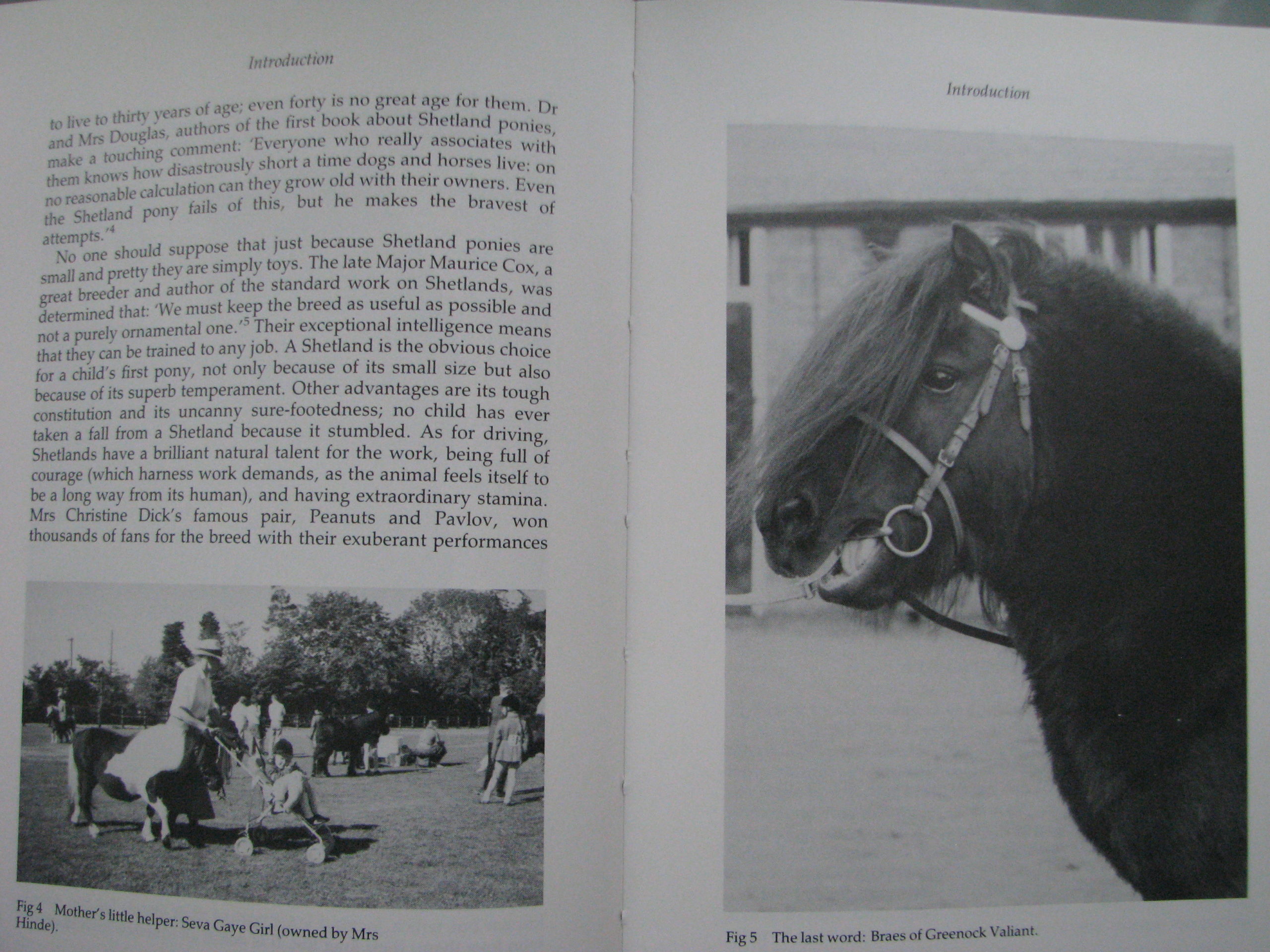 Introduction

to live to thirty years of age; even forty is no great age for them. Dr and Mrs Douglas, authors of the first book about Shetland ponies, make a touching comment: 'Everyone who really associates with them knows how disastrously short a time dogs and horses live: on no reasonable calculation can they grow old with their owners. Even the Shetland pony fails of this, but he makes the bravest of attempts.'$^4$

No one should suppose that just because Shetland ponies are small and pretty they are simply toys. The late Major Maurice Cox, a great breeder and author of the standard work on Shetlands, was determined that: 'We must keep the breed as useful as possible and not a purely ornamental one.'$^5$ Their exceptional intelligence means that they can be trained to any job. A Shetland is the obvious choice for a child's first pony, not only because of its small size but also because of its superb temperament. Other advantages are its tough constitution and its uncanny sure-footedness; no child has ever taken a fall from a Shetland because it stumbled. As for driving, Shetlands have a brilliant natural talent for the work, being full of courage (which harness work demands, as the animal feels itself to be a long way from its human), and having extraordinary stamina. Mrs Christine Dick's famous pair, Peanuts and Pavlov, won thousands of fans for the breed with their exuberant performances

Fig 4 Mother's little helper: Seva Gaye Girl (owned by Mrs Hinde).

Introduction

Fig 5 The last word: Braes of Greenock Valiant.